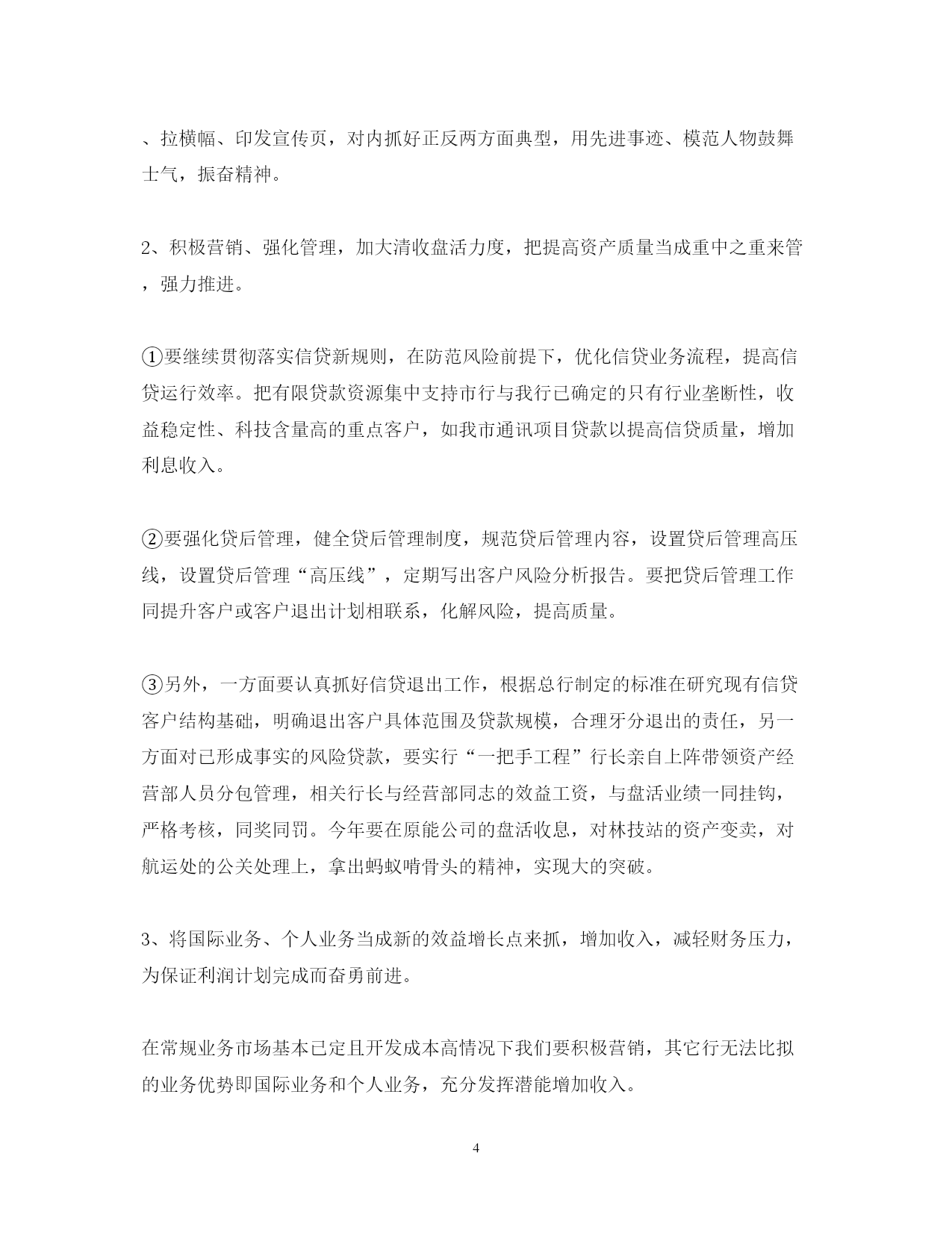 、拉横幅、印发宣传页，对内抓好正反两方面典型，用先进事迹、模范人物鼓舞士气，振奋精神。

2、积极营销、强化管理，加大清收盘活力度，把提高资产质量当成重中之重来管，强力推进。

①要继续贯彻落实信贷新规则，在防范风险前提下，优化信贷业务流程，提高信贷运行效率。把有限贷款资源集中支持市行与我行已确定的只有行业垄断性，收益稳定性、科技含量高的重点客户，如我市通讯项目贷款以提高信贷质量，增加利息收入。

②要强化贷后管理，健全贷后管理制度，规范贷后管理内容，设置贷后管理高压线，设置贷后管理“高压线”，定期写出客户风险分析报告。要把贷后管理工作同提升客户或客户退出计划相联系，化解风险，提高质量。

③另外，一方面要认真抓好信贷退出工作，根据总行制定的标准在研究现有信贷客户结构基础，明确退出客户具体范围及贷款规模，合理牙分退出的责任，另一方面对已形成事实的风险贷款，要实行“一把手工程”行长亲自上阵带领资产经营部人员分包管理，相关行长与经营部同志的效益工资，与盘活业绩一同挂钩，严格考核，同奖同罚。今年要在原能公司的盘活收息，对林技站的资产变卖，对航运处的公关处理上，拿出蚂蚁啃骨头的精神，实现大的突破。

3、将国际业务、个人业务当成新的效益增长点来抓，增加收入，减轻财务压力，为保证利润计划完成而奋勇前进。

在常规业务市场基本已定且开发成本高情况下我们要积极营销，其它行无法比拟的业务优势即国际业务和个人业务，充分发挥潜能增加收入。

4